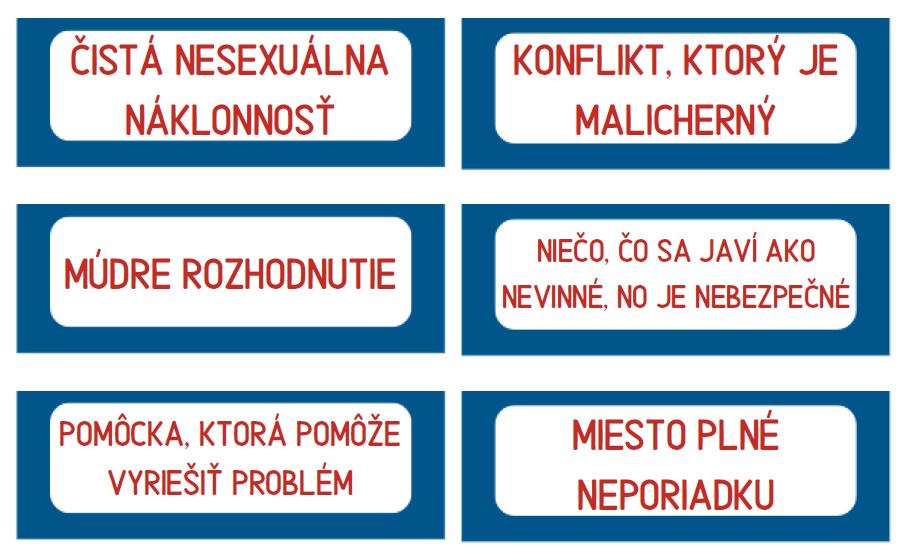 ČISTÁ NESEXUÁLNA NÁKLONNOSŤ

KONFLIKT, KTORÝ JE MALICHERNÝ

MÚDRE ROZHODNUTIE

NIEČO, ČO SA JAVÍ AKO NEVINNÉ, NO JE NEBEZPEČNÉ

POMÔCKA, KTORÁ POMÔŽE VYRIEŠIŤ PROBLÉM

MIESTO PLNÉ NEPORIADKU